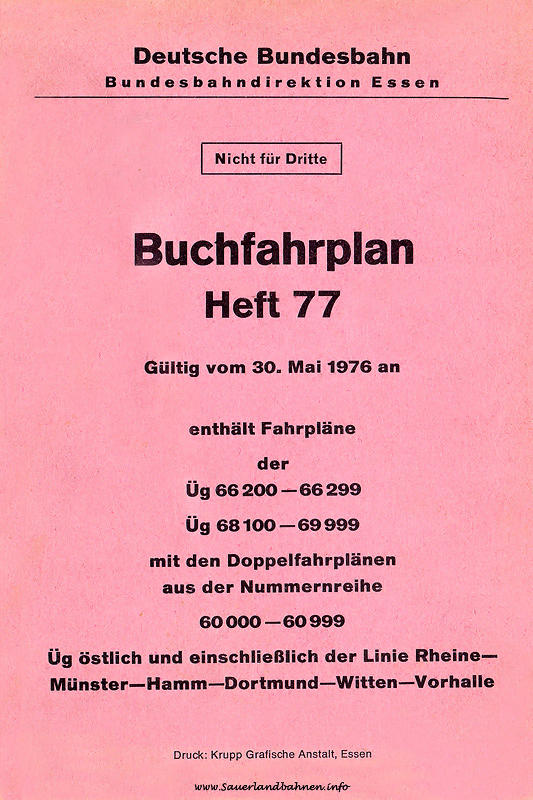 Deutsche Bundesbahn
Bundesbahndirektion Essen

Nicht für Dritte

Buchfahrplan
Heft 77

Gültig vom 30. Mai 1976 an

enthält Fahrpläne
der
Üg 66 200 — 66 299
Üg 68 100 — 69 999
mit den Doppelfahrplänen
aus der Nummernreihe
60 000 — 60 999
Üg östlich und einschließlich der Linie Rheine—Münster—Hamm—Dortmund—Witten—Vorhalle

Druck: Krupp Grafische Anstalt, Essen

www.Sauerlandbahnen.info